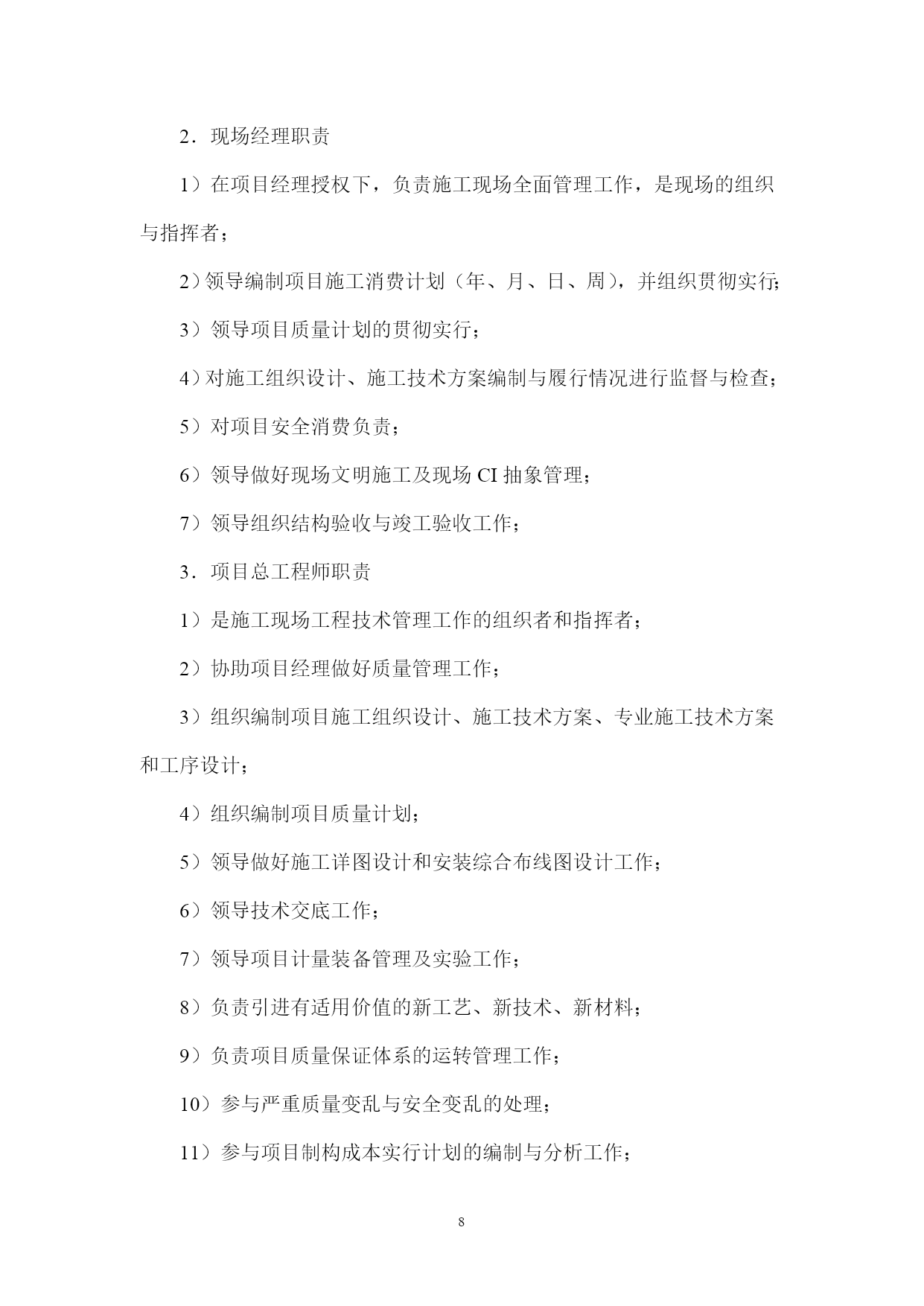 2．现场经理职责

1）在项目经理授权下，负责施工现场全面管理工作，是现场的组织与指挥者；

2）领导编制项目施工消费计划（年、月、日、周），并组织贯彻实行;

3）领导项目质量计划的贯彻实行；

4）对施工组织设计、施工技术方案编制与履行情况进行监督与检查；

5）对项目安全消费负责；

6）领导做好现场文明施工及现场 CI 抽象管理；

7）领导组织结构验收与竣工验收工作；

3．项目总工程师职责

1）是施工现场工程技术管理工作的组织者和指挥者；

2）协助项目经理做好质量管理工作；

3）组织编制项目施工组织设计、施工技术方案、专业施工技术方案和工序设计；

4）组织编制项目质量计划；

5）领导做好施工详图设计和安装综合布线图设计工作；

6）领导技术交底工作；

7）领导项目计量装备管理及实验工作；

8）负责引进有适用价值的新工艺、新技术、新材料；

9）负责项目质量保证体系的运转管理工作；

10）参与严重质量变乱与安全变乱的处理；

11）参与项目制构成本实行计划的编制与分析工作；

8